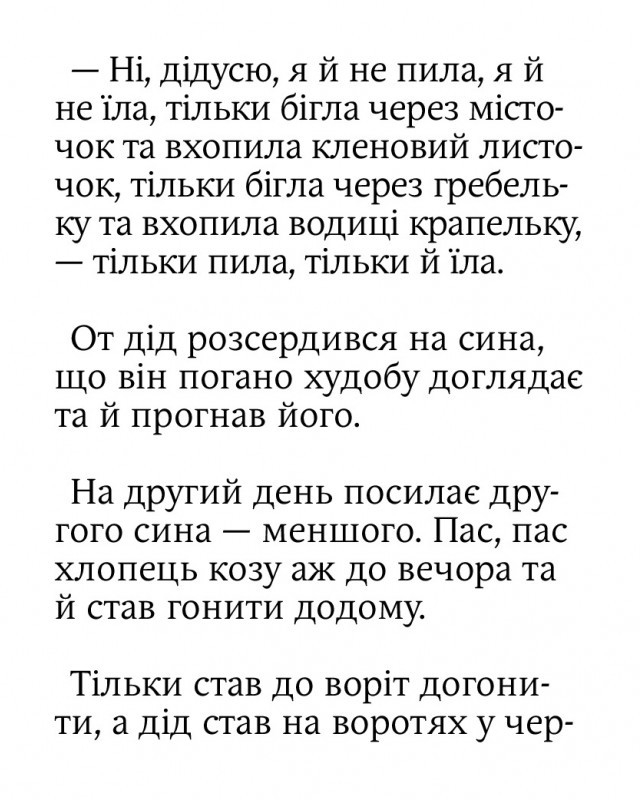 — Ні, дідусю, я й не пила, я й не їла, тільки бігла через місточок та вхопила кленовий листочок, тільки бігла через гребельку та вхопила водиці крапельку, — тільки пила, тільки й їла.

От дід розсердився на сина, що він погано худобу доглядає та й прогнав його.

На другий день посилає другого сина — меншого. Пас, пас хлопець козу аж до вечора та й став гонити додому.

Тільки став до воріт догонити, а дід став на воротях у чер-